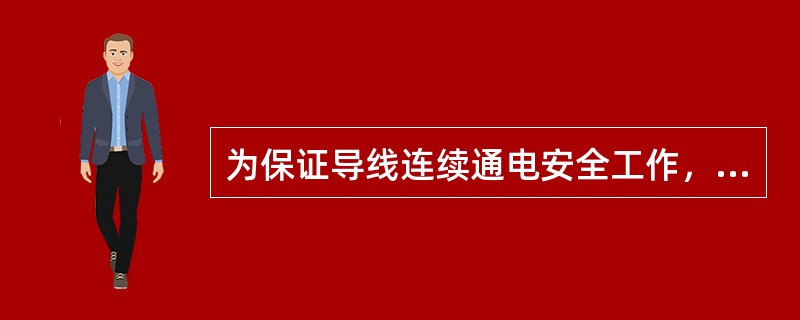 为保证导线连续通电安全工作，...